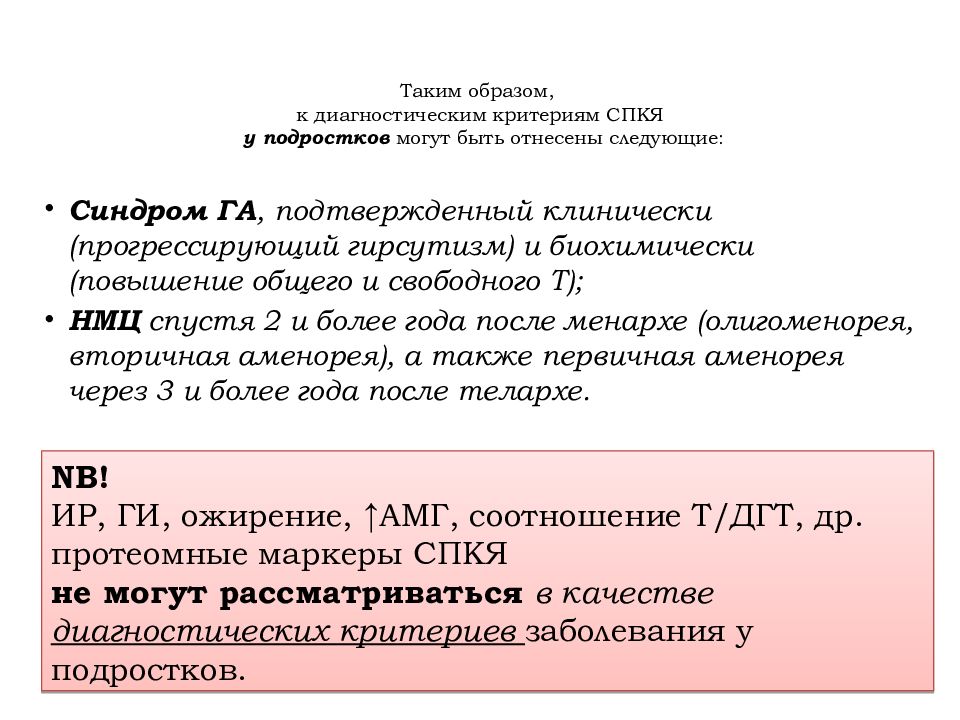 Таким образом,
к диагностическим критериям СПКЯ
у подростков могут быть отнесены следующие:

• Синдром ГА, подтвержденный клинически (прогрессирующий гирсутизм) и биохимически (повышение общего и свободного Т);
• НМЦ спустя 2 и более года после менархе (олигоменорея, вторичная аменорея), а также первичная аменорея через 3 и более года после телархе.

NB!
ИР, ГИ, ожирение, ↑АМГ, соотношение Т/ДГТ, др. протеомные маркеры СПКЯ
не могут рассматриваться в качестве диагностических критериев заболевания у подростков.